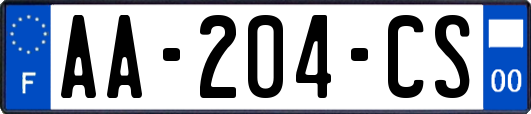 F

AA-204-CS

00